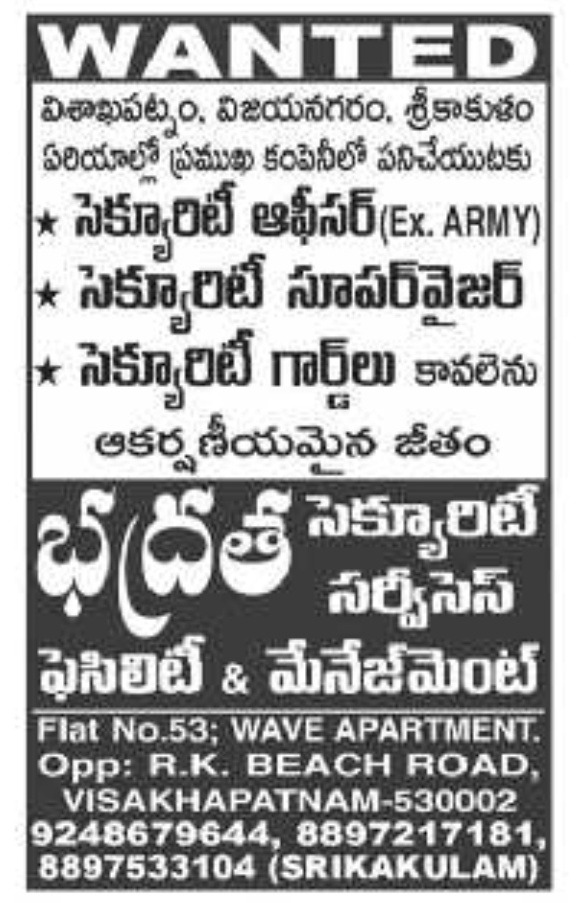 WANTED

విశాఖపట్నం, విజయనగరం, శ్రీకాకుళం ఏరియాల్లో ప్రముఖ కంపెనీలో పనిచేయుటకు

★ సెక్యూరిటీ ఆఫీసర్(Ex. ARMY)

★ సెక్యూరిటీ సూపర్‌వైజర్

★ సెక్యూరిటీ గార్డులు కావలెను

ఆకర్షణీయమైన జీతం

భద్రత సెక్యూరిటీ సర్వీసెస్ ఫెసిలిటీ & మేనేజ్‌మెంట్

Flat No.53; WAVE APARTMENT.
Opp: R.K. BEACH ROAD,
VISAKHAPATNAM-530002
9248679644, 8897217181,
8897533104 (SRIKAKULAM)